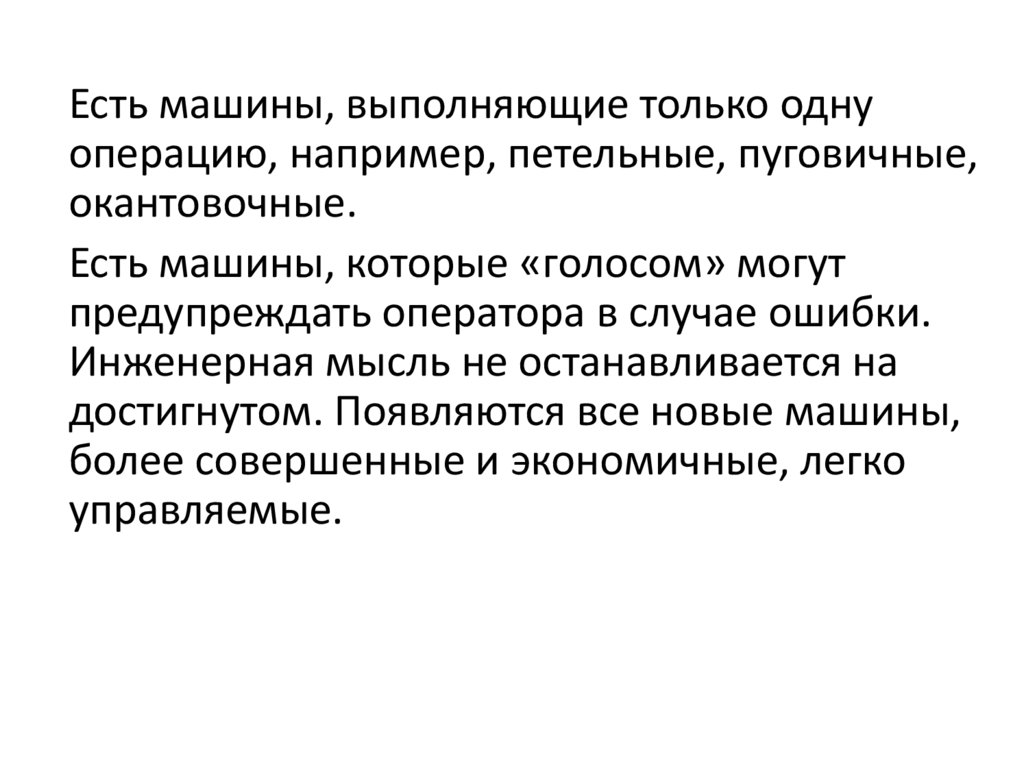 Есть машины, выполняющие только одну операцию, например, петельные, пуговичные, окантовочные.

Есть машины, которые «голосом» могут предупреждать оператора в случае ошибки. Инженерная мысль не останавливается на достигнутом. Появляются все новые машины, более совершенные и экономичные, легко управляемые.